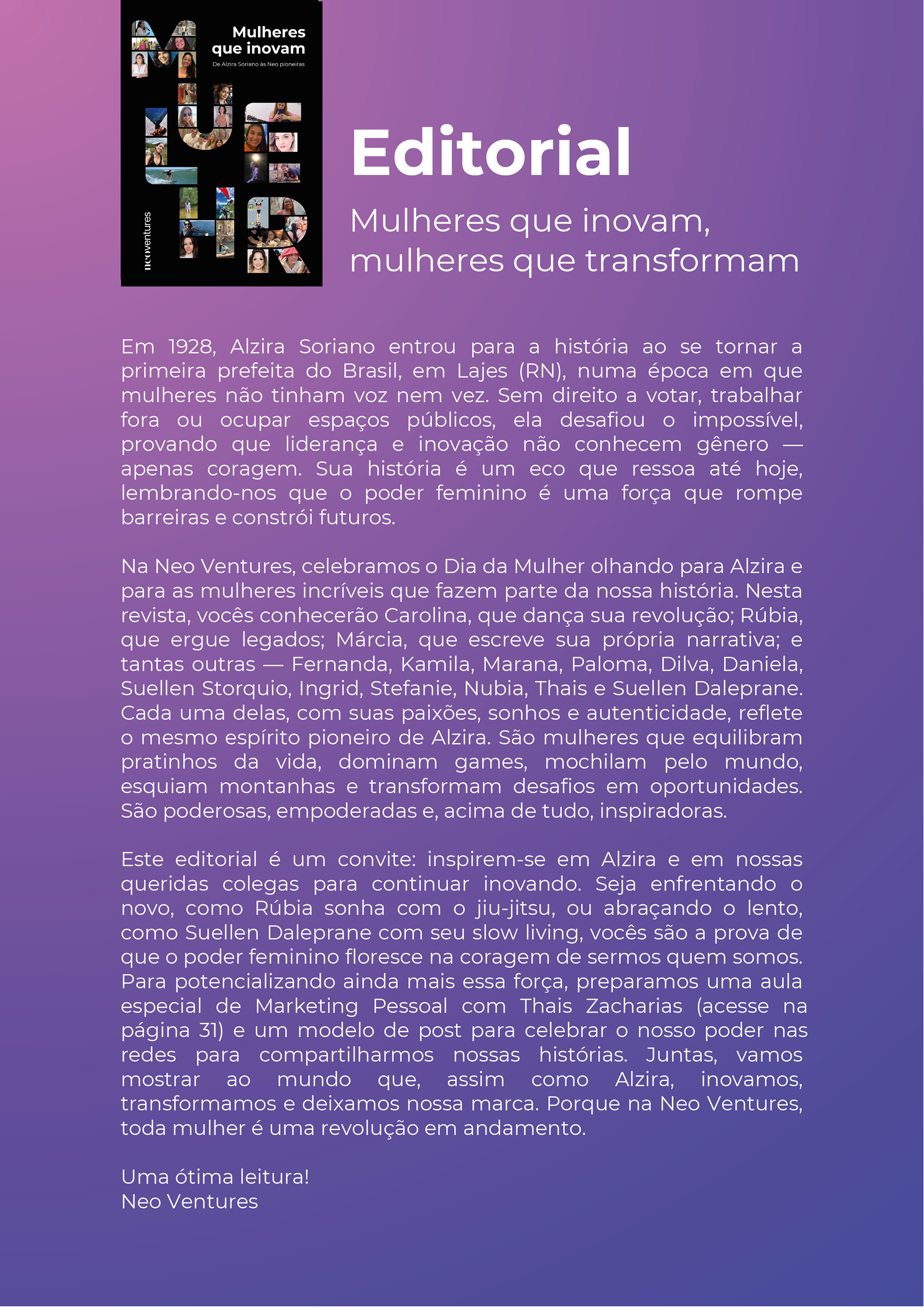 Mulheres que inovam

De Alzira Soriano às Neo pioneiras

neoventures

Editorial

Mulheres que inovam, mulheres que transformam

Em 1928, Alzira Soriano entrou para a história ao se tornar a primeira prefeita do Brasil, em Lajes (RN), numa época em que mulheres não tinham voz nem vez. Sem direito a votar, trabalhar fora ou ocupar espaços públicos, ela desafiou o impossível, provando que liderança e inovação não conhecem gênero — apenas coragem. Sua história é um eco que ressoa até hoje, lembrando-nos que o poder feminino é uma força que rompe barreiras e constrói futuros.

Na Neo Ventures, celebramos o Dia da Mulher olhando para Alzira e para as mulheres incríveis que fazem parte da nossa história. Nesta revista, vocês conhecerão Carolina, que dança sua revolução; Rúbia, que ergue legados; Márcia, que escreve sua própria narrativa; e tantas outras — Fernanda, Kamila, Marana, Paloma, Dilva, Daniela, Suellen Storquio, Ingrid, Stefanie, Nubia, Thais e Suellen Daleprane. Cada uma delas, com suas paixões, sonhos e autenticidade, reflete o mesmo espírito pioneiro de Alzira. São mulheres que equilibram pratinhos da vida, dominam games, mochilam pelo mundo, esquiam montanhas e transformam desafios em oportunidades. São poderosas, empoderadas e, acima de tudo, inspiradoras.

Este editorial é um convite: inspirem-se em Alzira e em nossas queridas colegas para continuar inovando. Seja enfrentando o novo, como Rúbia sonha com o jiu-jitsu, ou abraçando o lento, como Suellen Daleprane com seu slow living, vocês são a prova de que o poder feminino floresce na coragem de sermos quem somos. Para potencializando ainda mais essa força, preparamos uma aula especial de Marketing Pessoal com Thais Zacharias (acesse na página 31) e um modelo de post para celebrar o nosso poder nas redes para compartilharmos nossas histórias. Juntas, vamos mostrar ao mundo que, assim como Alzira, inovamos, transformamos e deixamos nossa marca. Porque na Neo Ventures, toda mulher é uma revolução em andamento.

Uma ótima leitura!
Neo Ventures